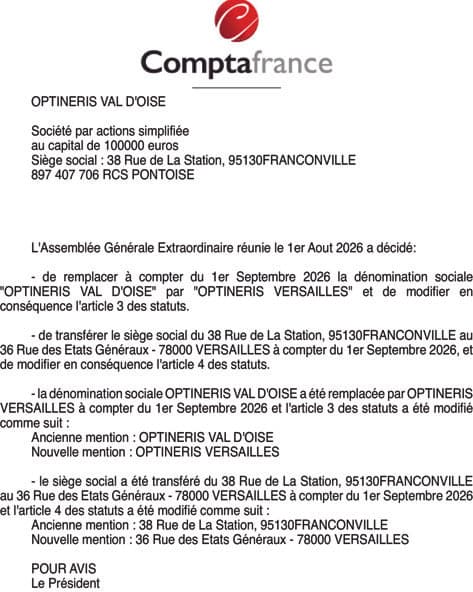 Comptafrance

OPTINERIS VAL D'OISE

Société par actions simplifiée
au capital de 100000 euros
Siège social : 38 Rue de La Station, 95130FRANCONVILLE
897 407 706 RCS PONTOISE

L'Assemblée Générale Extraordinaire réunie le 1er Aout 2026 a décidé:

- de remplacer à compter du 1er Septembre 2026 la dénomination sociale "OPTINERIS VAL D'OISE" par "OPTINERIS VERSAILLES" et de modifier en conséquence l'article 3 des statuts.

- de transférer le siège social du 38 Rue de La Station, 95130FRANCONVILLE au 36 Rue des Etats Généraux - 78000 VERSAILLES à compter du 1er Septembre 2026, et de modifier en conséquence l'article 4 des statuts.

- la dénomination sociale OPTINERIS VAL D'OISE a été remplacée par OPTINERIS VERSAILLES à compter du 1er Septembre 2026 et l'article 3 des statuts a été modifié comme suit :
Ancienne mention : OPTINERIS VAL D'OISE
Nouvelle mention : OPTINERIS VERSAILLES

- le siège social a été transféré du 38 Rue de La Station, 95130FRANCONVILLE au 36 Rue des Etats Généraux - 78000 VERSAILLES à compter du 1er Septembre 2026 et l'article 4 des statuts a été modifié comme suit :
Ancienne mention : 38 Rue de La Station, 95130FRANCONVILLE
Nouvelle mention : 36 Rue des Etats Généraux - 78000 VERSAILLES

POUR AVIS
Le Président